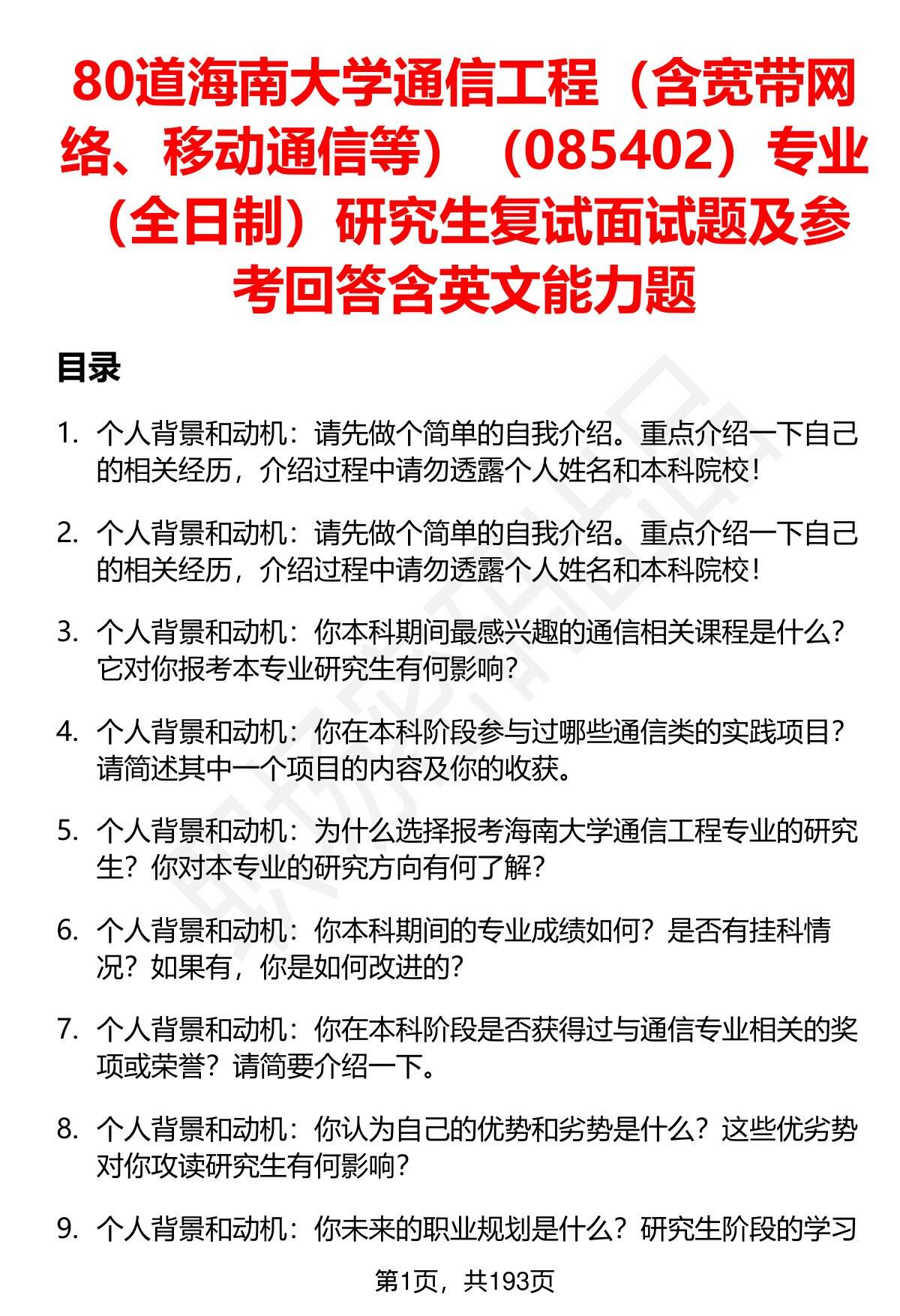 80道海南大学通信工程（含宽带网络、移动通信等）（085402）专业（全日制）研究生复试面试题及参考回答含英文能力题

目录

1. 个人背景和动机：请先做个简单的自我介绍。重点介绍一下自己的相关经历，介绍过程中请勿透露个人姓名和本科院校！

2. 个人背景和动机：请先做个简单的自我介绍。重点介绍一下自己的相关经历，介绍过程中请勿透露个人姓名和本科院校！

3. 个人背景和动机：你本科期间最感兴趣的通信相关课程是什么？它对你报考本专业研究生有何影响？

4. 个人背景和动机：你在本科阶段参与过哪些通信类的实践项目？请简述其中一个项目的内容及你的收获。

5. 个人背景和动机：为什么选择报考海南大学通信工程专业的研究生？你对本专业的研究方向有何了解？

6. 个人背景和动机：你本科期间的专业成绩如何？是否有挂科情况？如果有，你是如何改进的？

7. 个人背景和动机：你在本科阶段是否获得过与通信专业相关的奖项或荣誉？请简要介绍一下。

8. 个人背景和动机：你认为自己的优势和劣势是什么？这些优劣势对你攻读研究生有何影响？

9. 个人背景和动机：你未来的职业规划是什么？研究生阶段的学习

第1页，共193页